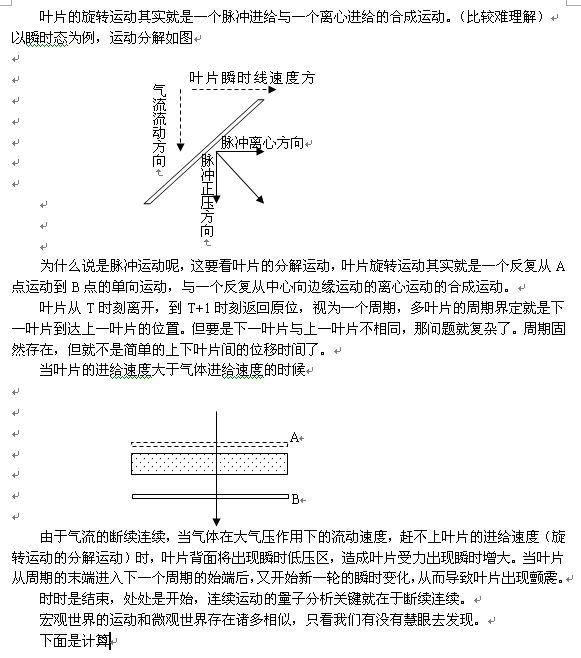 叶片的旋转运动其实就是一个脉冲进给与一个离心进给的合成运动。(比较难理解)以瞬时态为例，运动分解如图

叶片瞬时线速度方

气流流动方向

脉冲离心方向

脉冲正压方向

为什么说是脉冲运动呢，这要看叶片的分解运动，叶片旋转运动其实就是一个反复从 A 点运动到 B 点的单向运动，与一个反复从中心向边缘运动的离心运动的合成运动。

叶片从 T 时刻离开，到 T+1 时刻返回原位，视为一个周期，多叶片的周期界定就是下一叶片到达上一叶片的位置。但要是下一叶片与上一叶片不相同，那问题就复杂了。周期固然存在，但就不是简单的上下叶片间的位移时间了。

当叶片的进给速度大于气体进给速度的时候

A

B

由于气流的断续连续，当气体在大气压作用下的流动速度，赶不上叶片的进给速度(旋转运动的分解运动)时，叶片背面将出现瞬时低压区，造成叶片受力出现瞬时增大。当叶片从周期的末端进入下一个周期的始端后，又开始新一轮的瞬时变化，从而导致叶片出现颤震。

时时是结束，处处是开始，连续运动的量子分析关键就在于断续连续。

宏观世界的运动和微观世界存在诸多相似，只看我们有没有慧眼去发现。

下面是计算